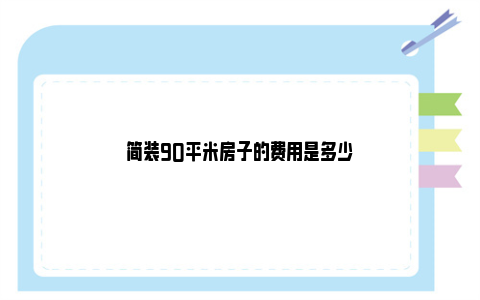 简装90平米房子的费用是多少